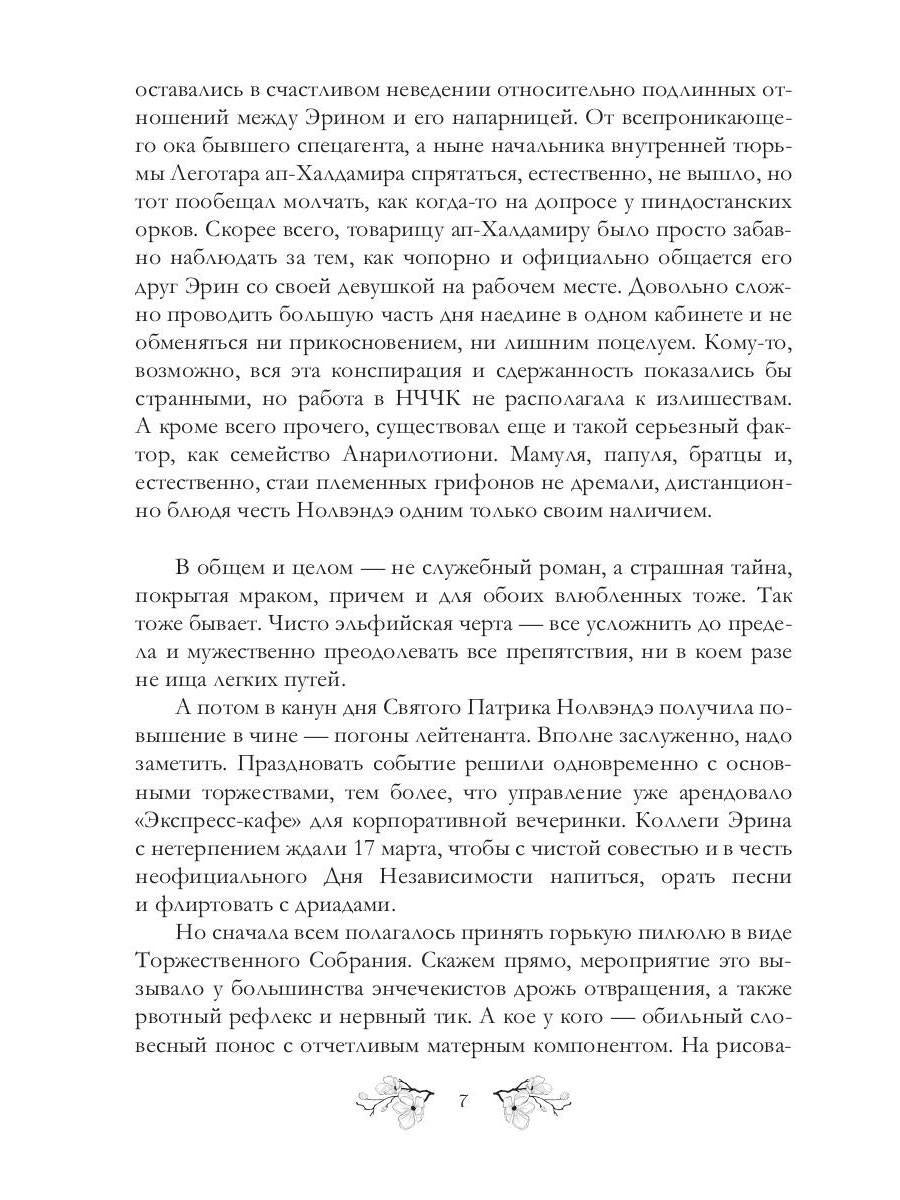 оставались в счастливом неведении относительно подлинных отношений между Эрином и его напарницей. От всепроникающего ока бывшего спецагента, а ныне начальника внутренней тюрьмы Леготара ап-Халдамира спрятаться, естественно, не вышло, но тот пообещал молчать, как когда-то на допросе у пиндостанских орков. Скорее всего, товарищу ап-Халдамиру было просто забавно наблюдать за тем, как чопорно и официально общается его друг Эрин со своей девушкой на рабочем месте. Довольно сложно проводить большую часть дня наедине в одном кабинете и не обменяться ни прикосновением, ни лишним поцелуем. Кому-то, возможно, вся эта конспирация и сдержанность показались бы странными, но работа в НЧЧК не располагала к излишествам. А кроме всего прочего, существовал еще и такой серьезный фактор, как семейство Анарилотиони. Мамуля, папуля, братцы и, естественно, стаи племенных грифонов не дремали, дистанционно блюдя честь Нолвэндэ одним только своим наличием.

В общем и целом — не служебный роман, а страшная тайна, покрытая мраком, причем и для обоих влюбленных тоже. Так тоже бывает. Чисто эльфийская черта — все усложнить до предела и мужественно преодолевать все препятствия, ни в коем разе не ища легких путей.

А потом в канун дня Святого Патрика Нолвэндэ получила повышение в чине — погоны лейтенанта. Вполне заслуженно, надо заметить. Праздновать событие решили одновременно с основными торжествами, тем более, что управление уже арендовало «Экспресс-кафе» для корпоративной вечеринки. Коллеги Эрина с нетерпением ждали 17 марта, чтобы с чистой совестью и в честь неофициального Дня Независимости напиться, орать песни и флиртовать с дриадами.

Но сначала всем полагалось принять горькую пилюлю в виде Торжественного Собрания. Скажем прямо, мероприятие это вызывало у большинства энчечекистов дрожь отвращения, а также рвотный рефлекс и нервный тик. А кое у кого — обильный словесный понос с отчетливым матерным компонентом. На рисова-

7